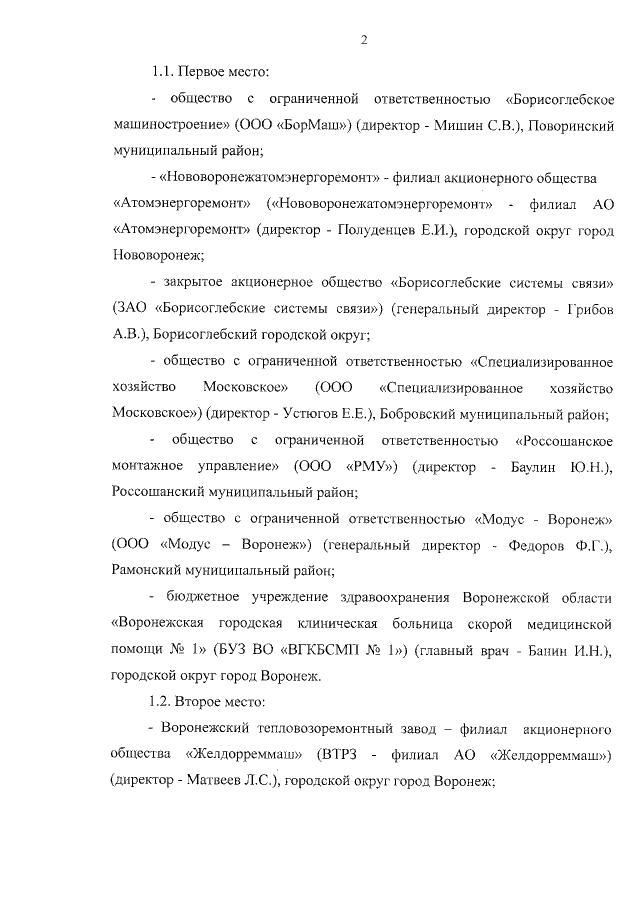 2

1.1. Первое место:

- общество с ограниченной ответственностью «Борисоглебское машиностроение» (ООО «БорМаш») (директор - Мишин С.В.), Поворинский муниципальный район;

- «Нововоронежатомэнергоремонт» - филиал акционерного общества «Атомэнергоремонт» («Нововоронежатомэнергоремонт» - филиал АО «Атомэнергоремонт» (директор - Полуденцев Е.И.), городской округ город Нововоронеж;

- закрытое акционерное общество «Борисоглебские системы связи» (ЗАО «Борисоглебские системы связи») (генеральный директор - Грибов А.В.), Борисоглебский городской округ;

- общество с ограниченной ответственностью «Специализированное хозяйство Московское» (ООО «Специализированное хозяйство Московское») (директор - Устюгов Е.Е.), Бобровский муниципальный район;

- общество с ограниченной ответственностью «Россошанское монтажное управление» (ООО «РМУ») (директор - Баулин Ю.Н.), Россошанский муниципальный район;

- общество с ограниченной ответственностью «Модус - Воронеж» (ООО «Модус – Воронеж») (генеральный директор - Федоров Ф.Г.), Рамонский муниципальный район;

- бюджетное учреждение здравоохранения Воронежской области «Воронежская городская клиническая больница скорой медицинской помощи № 1» (БУЗ ВО «ВГКБСМП № 1») (главный врач - Банин И.Н.), городской округ город Воронеж.

1.2. Второе место:

- Воронежский тепловозоремонтный завод – филиал акционерного общества «Желдорреммаш» (ВТРЗ - филиал АО «Желдорреммаш») (директор - Матвеев Л.С.), городской округ город Воронеж;